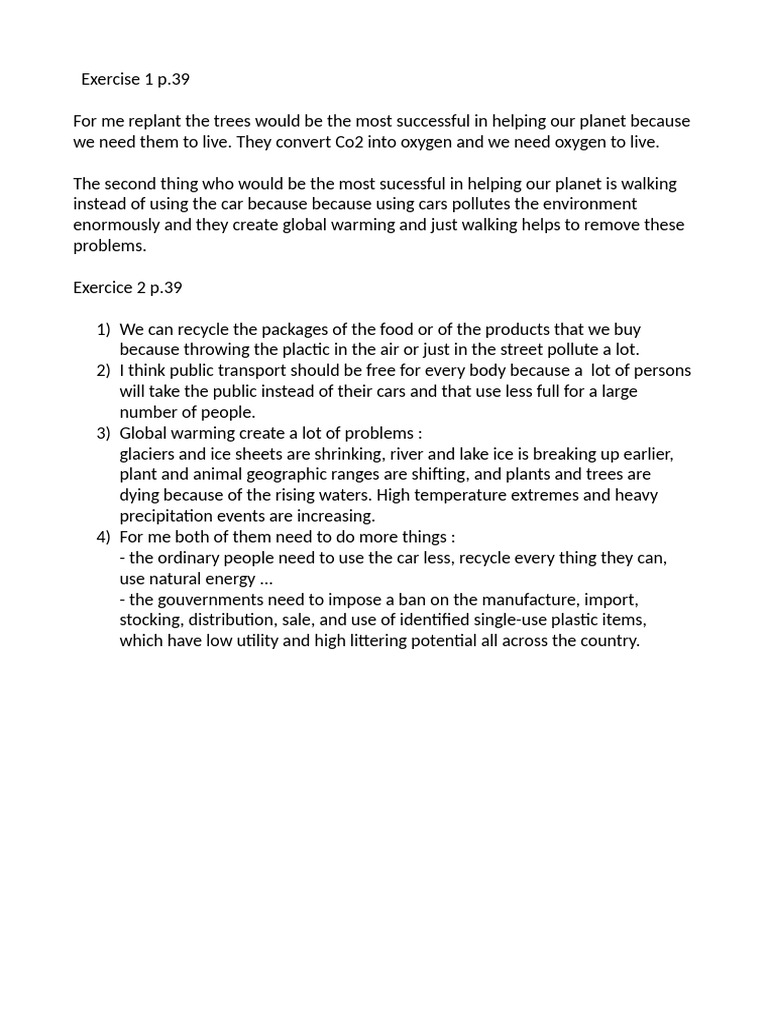 Exercise 1 p.39

For me replant the trees would be the most successful in helping our planet because we need them to live. They convert Co2 into oxygen and we need oxygen to live.

The second thing who would be the most sucessful in helping our planet is walking instead of using the car because because using cars pollutes the environment enormously and they create global warming and just walking helps to remove these problems.

Exercice 2 p.39

1) We can recycle the packages of the food or of the products that we buy because throwing the plactic in the air or just in the street pollute a lot.
2) I think public transport should be free for every body because a lot of persons will take the public instead of their cars and that use less full for a large number of people.
3) Global warming create a lot of problems :
glaciers and ice sheets are shrinking, river and lake ice is breaking up earlier, plant and animal geographic ranges are shifting, and plants and trees are dying because of the rising waters. High temperature extremes and heavy precipitation events are increasing.
4) For me both of them need to do more things :
- the ordinary people need to use the car less, recycle every thing they can, use natural energy ...
- the gouvernments need to impose a ban on the manufacture, import, stocking, distribution, sale, and use of identified single-use plastic items, which have low utility and high littering potential all across the country.